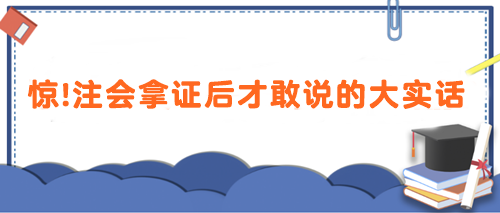 惊!注会拿证后才敢说的大实话